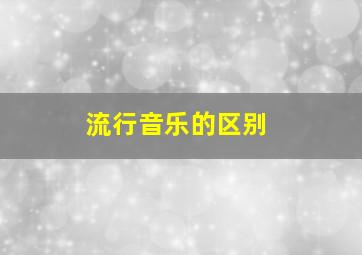 流行音乐的区别